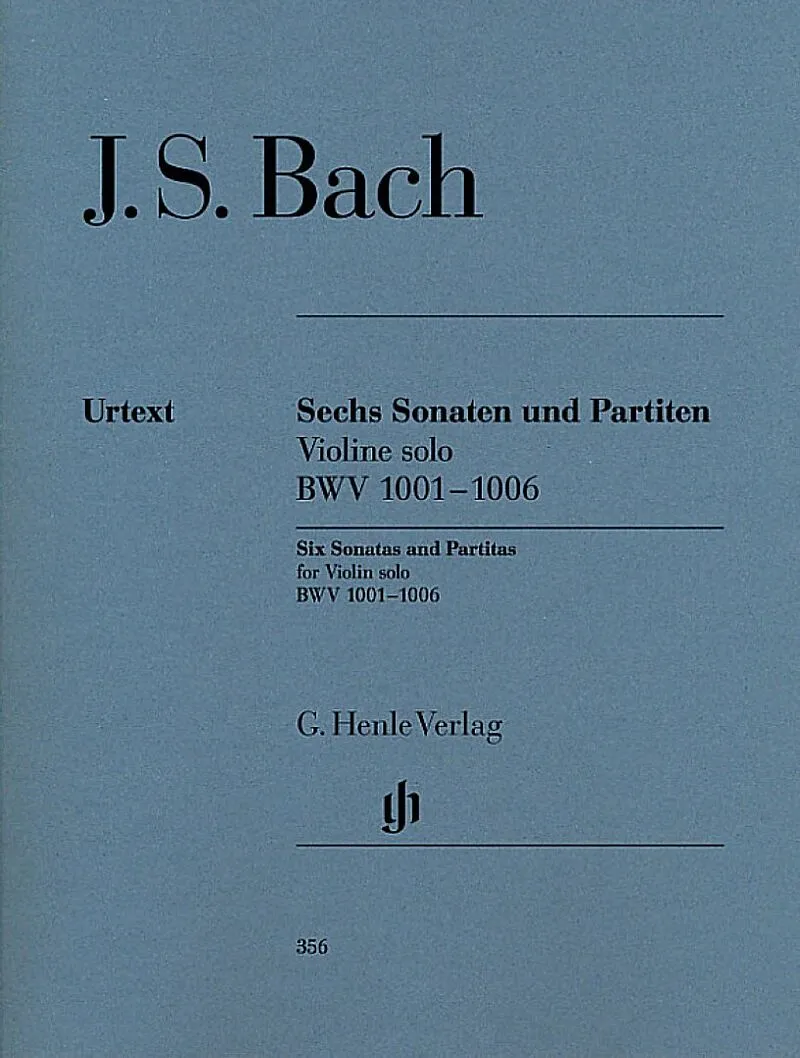 J. S. Bach

Urtext

Sechs Sonaten und Partiten
Violine solo
BWV 1001–1006

Six Sonatas and Partitas
for Violin solo
BWV 1001–1006

G. Henle Verlag

gh

356